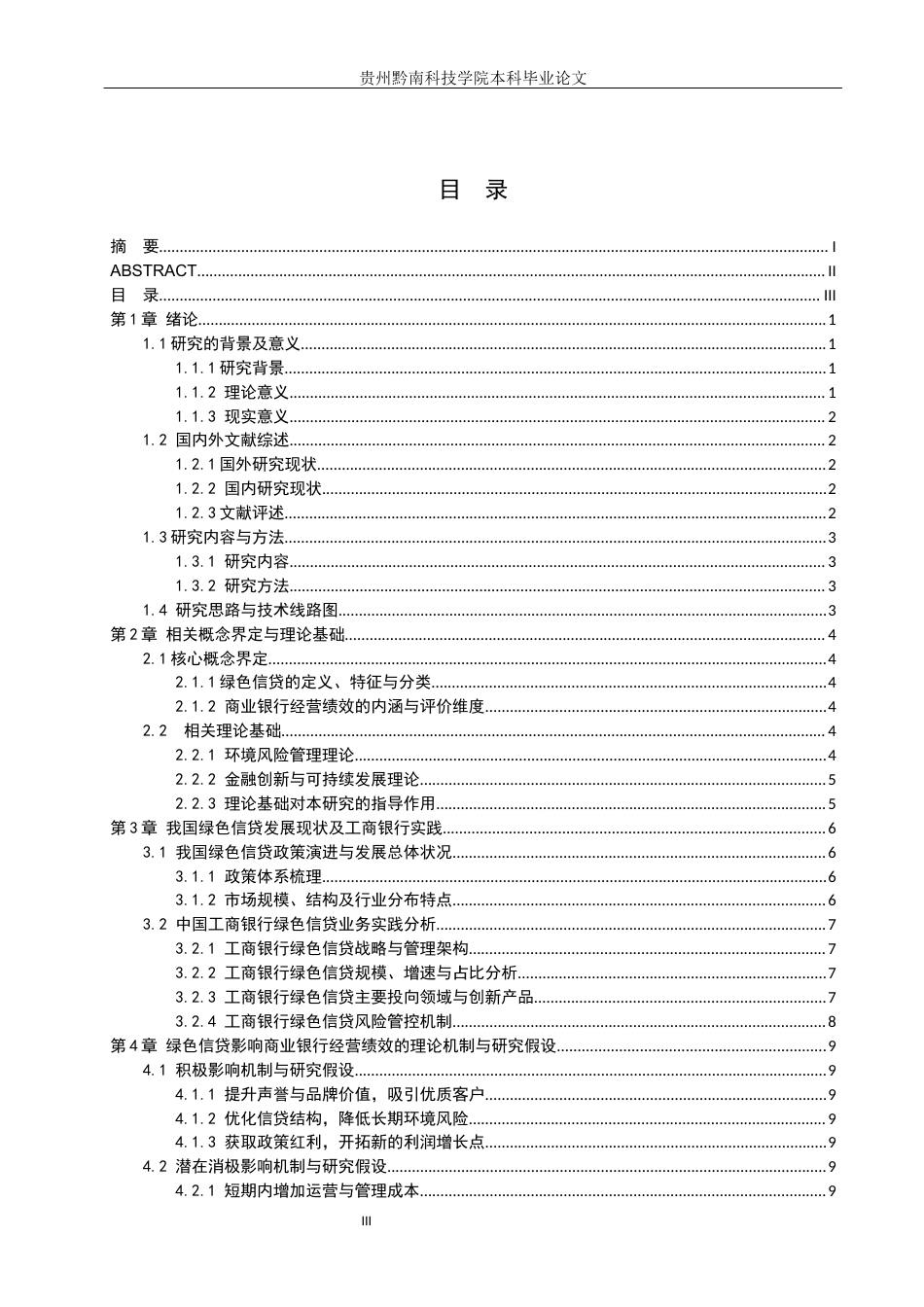 贵州黔南科技学院本科毕业论文

目 录

摘 要 I
ABSTRACT II
目 录 III
第1章 绪论 1
1.1研究的背景及意义 1
1.1.1研究背景 1
1.1.2 理论意义 1
1.1.3 现实意义 2
1.2 国内外文献综述 2
1.2.1国外研究现状 2
1.2.2 国内研究现状 2
1.2.3文献评述 2
1.3研究内容与方法 3
1.3.1 研究内容 3
1.3.2 研究方法 3
1.4 研究思路与技术线路图 3
第2章 相关概念界定与理论基础 4
2.1核心概念界定 4
2.1.1绿色信贷的定义、特征与分类 4
2.1.2 商业银行经营绩效的内涵与评价维度 4
2.2 相关理论基础 4
2.2.1 环境风险管理理论 4
2.2.2 金融创新与可持续发展理论 5
2.2.3 理论基础对本研究的指导作用 5
第3章 我国绿色信贷发展现状及工商银行实践 6
3.1 我国绿色信贷政策演进与发展总体状况 6
3.1.1 政策体系梳理 6
3.1.2 市场规模、结构及行业分布特点 6
3.2 中国工商银行绿色信贷业务实践分析 7
3.2.1 工商银行绿色信贷战略与管理架构 7
3.2.2 工商银行绿色信贷规模、增速与占比分析 7
3.2.3 工商银行绿色信贷主要投向领域与创新产品 7
3.2.4 工商银行绿色信贷风险管控机制 8
第4章 绿色信贷影响商业银行经营绩效的理论机制与研究假设 9
4.1 积极影响机制与研究假设 9
4.1.1 提升声誉与品牌价值，吸引优质客户 9
4.1.2 优化信贷结构，降低长期环境风险 9
4.1.3 获取政策红利，开拓新的利润增长点 9
4.2 潜在消极影响机制与研究假设 9
4.2.1 短期内增加运营与管理成本 9

III